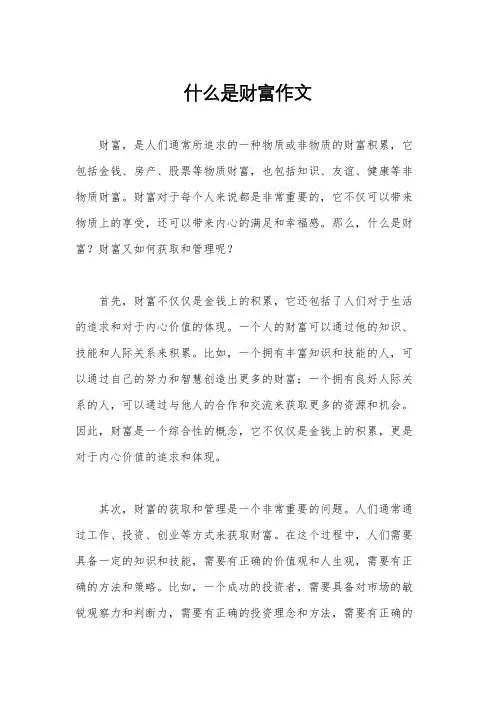 什么是财富作文

财富，是人们通常所追求的一种物质或非物质的财富积累，它包括金钱、房产、股票等物质财富，也包括知识、友谊、健康等非物质财富。财富对于每个人来说都是非常重要的，它不仅可以带来物质上的享受，还可以带来内心的满足和幸福感。那么，什么是财富？财富又如何获取和管理呢？

首先，财富不仅仅是金钱上的积累，它还包括了人们对于生活的追求和对于内心价值的体现。一个人的财富可以通过他的知识、技能和人际关系来积累。比如，一个拥有丰富知识和技能的人，可以通过自己的努力和智慧创造出更多的财富；一个拥有良好人际关系的人，可以通过与他人的合作和交流来获取更多的资源和机会。因此，财富是一个综合性的概念，它不仅仅是金钱上的积累，更是对于内心价值的追求和体现。

其次，财富的获取和管理是一个非常重要的问题。人们通常通过工作、投资、创业等方式来获取财富。在这个过程中，人们需要具备一定的知识和技能，需要有正确的价值观和人生观，需要有正确的方法和策略。比如，一个成功的投资者，需要具备对市场的敏锐观察力和判断力，需要有正确的投资理念和方法，需要有正确的